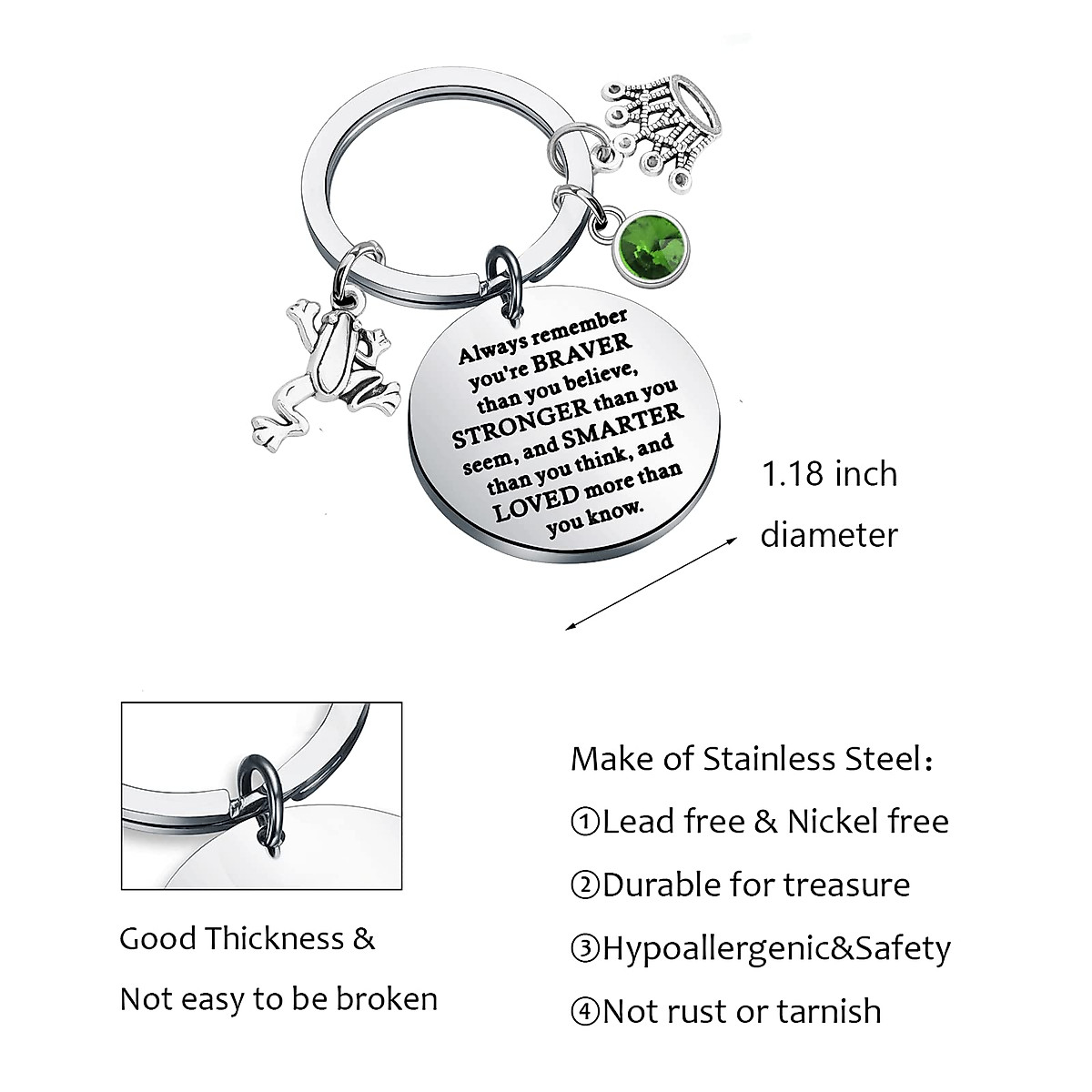 Always remember you're BRAVER than you believe, STRONGER than you seem, and SMARTER than you think, and LOVED more than you know.

1.18 inch
diameter

Good Thickness &
Not easy to be broken

Make of Stainless Steel:
①Lead free & Nickel free
②Durable for treasure
③Hypoallergenic&Safety
④Not rust or tarnish